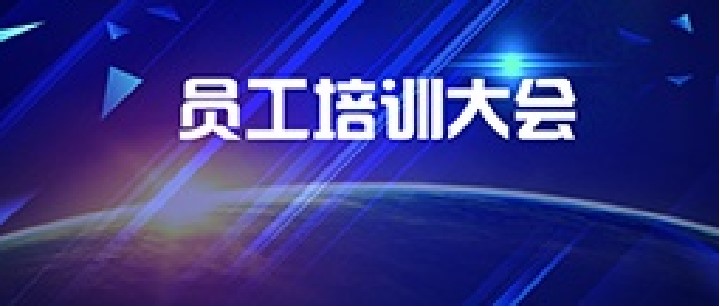 员工培训大会